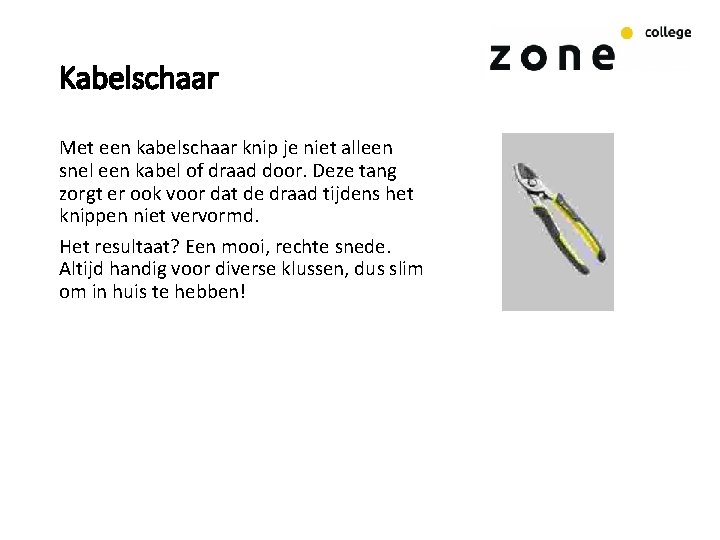 zone college

Kabelschaar

Met een kabelschaar knip je niet alleen snel een kabel of draad door. Deze tang zorgt er ook voor dat de draad tijdens het knippen niet vervormd.

Het resultaat? Een mooi, rechte snede. Altijd handig voor diverse klussen, dus slim om in huis te hebben!